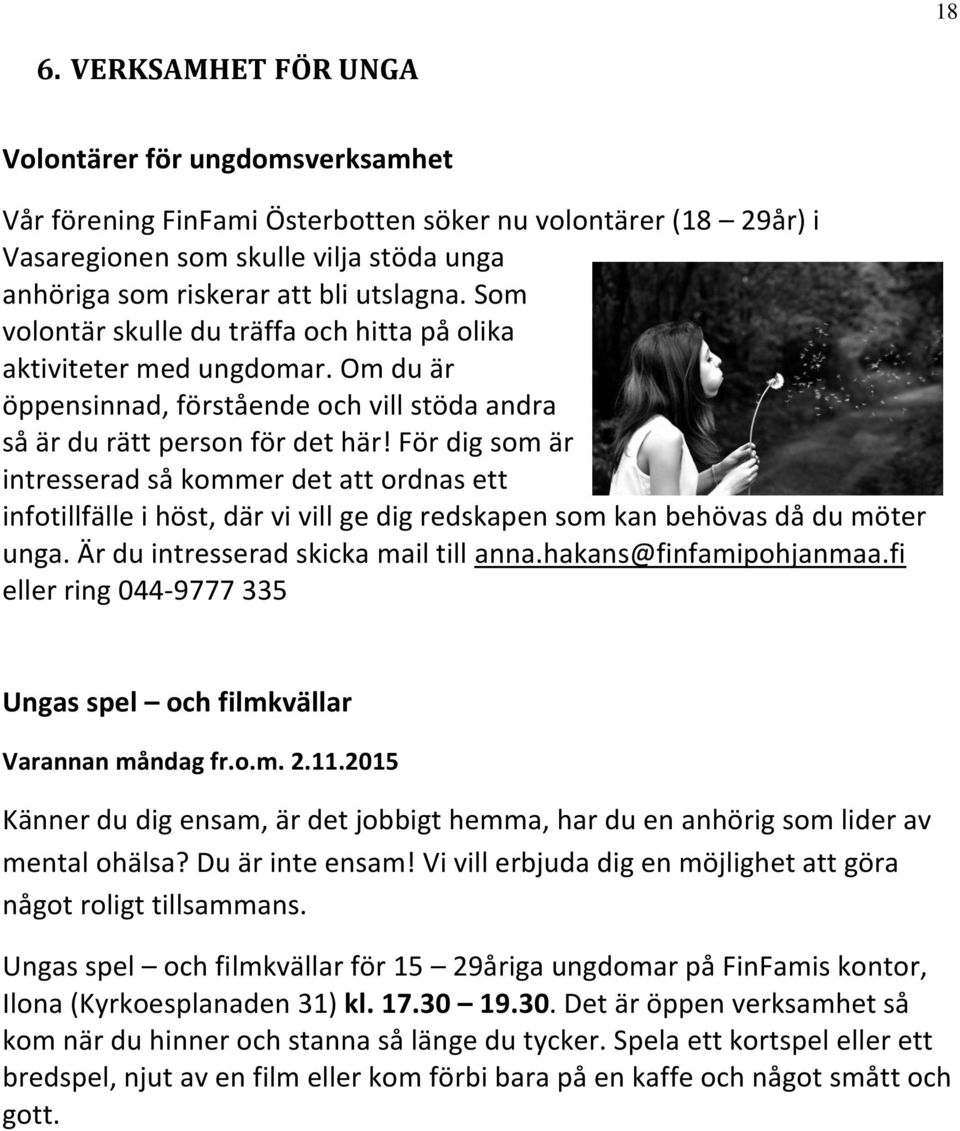 18

6. VERKSAMHET FÖR UNGA

Volontärer för ungdomsverksamhet

Vår förening FinFami Österbotten söker nu volontärer (18 – 29år) i Vasaregionen som skulle vilja stöda unga anhöriga som riskerar att bli utslagna. Som volontär skulle du träffa och hitta på olika aktiviteter med ungdomar. Om du är öppensinnad, förstående och vill stöda andra så är du rätt person för det här! För dig som är intresserad så kommer det att ordnas ett infotillfälle i höst, där vi vill ge dig redskapen som kan behövas då du möter unga. Är du intresserad skicka mail till anna.hakans@finfamipohjanmaa.fi eller ring 044-9777 335

Ungas spel – och filmkvällar

Varannan måndag fr.o.m. 2.11.2015

Känner du dig ensam, är det jobbigt hemma, har du en anhörig som lider av mental ohälsa? Du är inte ensam! Vi vill erbjuda dig en möjlighet att göra något roligt tillsammans.

Ungas spel – och filmkvällar för 15 – 29åriga ungdomar på FinFamis kontor, Ilona (Kyrkoesplanaden 31) kl. 17.30 – 19.30. Det är öppen verksamhet så kom när du hinner och stanna så länge du tycker. Spela ett kortspel eller ett bredspel, njut av en film eller kom förbi bara på en kaffe och något smått och gott.